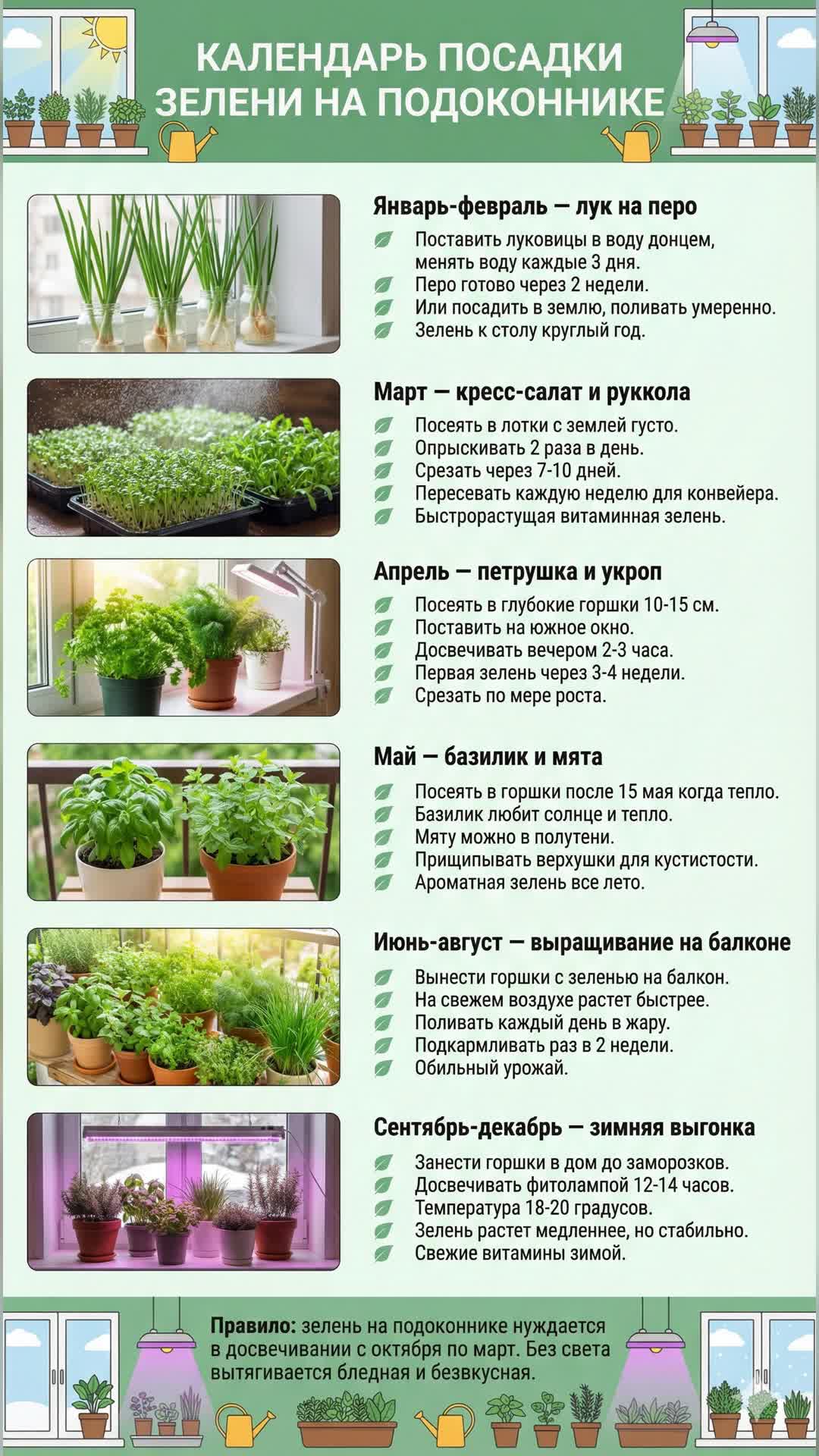 КАЛЕНДАРЬ ПОСАДКИ ЗЕЛЕНИ НА ПОДОКОННИКЕ

Январь-февраль — лук на перо
Поставить луковицы в воду донцем, менять воду каждые 3 дня.
Перо готово через 2 недели.
Или посадить в землю, поливать умеренно.
Зелень к столу круглый год.

Март — кресс-салат и руккола
Посеять в лотки с землей густо.
Опрыскивать 2 раза в день.
Срезать через 7-10 дней.
Пересевать каждую неделю для конвейера.
Быстрорастущая витаминная зелень.

Апрель — петрушка и укроп
Посеять в глубокие горшки 10-15 см.
Поставить на южное окно.
Досвечивать вечером 2-3 часа.
Первая зелень через 3-4 недели.
Срезать по мере роста.

Май — базилик и мята
Посеять в горшки после 15 мая когда тепло.
Базилик любит солнце и тепло.
Мяту можно в полутени.
Прищипывать верхушки для кустистости.
Ароматная зелень все лето.

Июнь-август — выращивание на балконе
Вынести горшки с зеленью на балкон.
На свежем воздухе растет быстрее.
Поливать каждый день в жару.
Подкармливать раз в 2 недели.
Обильный урожай.

Сентябрь-декабрь — зимняя выгонка
Занести горшки в дом до заморозков.
Досвечивать фитолампой 12-14 часов.
Температура 18-20 градусов.
Зелень растет медленнее, но стабильно.
Свежие витамины зимой.

Правило: зелень на подоконнике нуждается в досвечивании с октября по март. Без света вытягивается бледная и безвкусная.